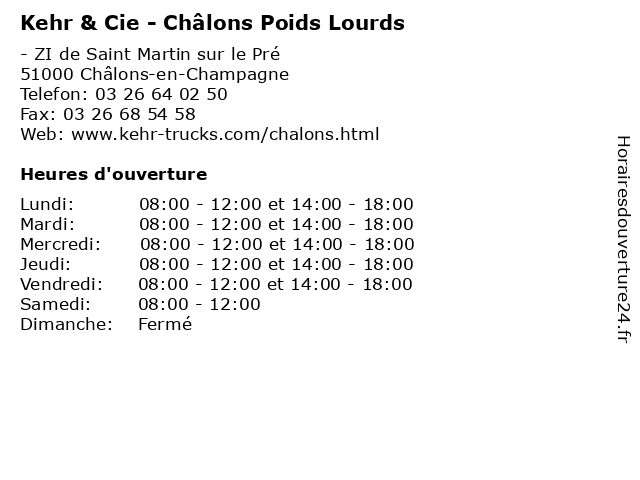 Kehr & Cie - Châlons Poids Lourds

- ZI de Saint Martin sur le Pré
51000 Châlons-en-Champagne
Telefon: 03 26 64 02 50
Fax: 03 26 68 54 58
Web: www.kehr-trucks.com/chalons.html

Heures d'ouverture

| | |
|---|---|
| Lundi: | 08:00 - 12:00 et 14:00 - 18:00 |
| Mardi: | 08:00 - 12:00 et 14:00 - 18:00 |
| Mercredi: | 08:00 - 12:00 et 14:00 - 18:00 |
| Jeudi: | 08:00 - 12:00 et 14:00 - 18:00 |
| Vendredi: | 08:00 - 12:00 et 14:00 - 18:00 |
| Samedi: | 08:00 - 12:00 |
| Dimanche: | Fermé |

Horairesdouverture24.fr